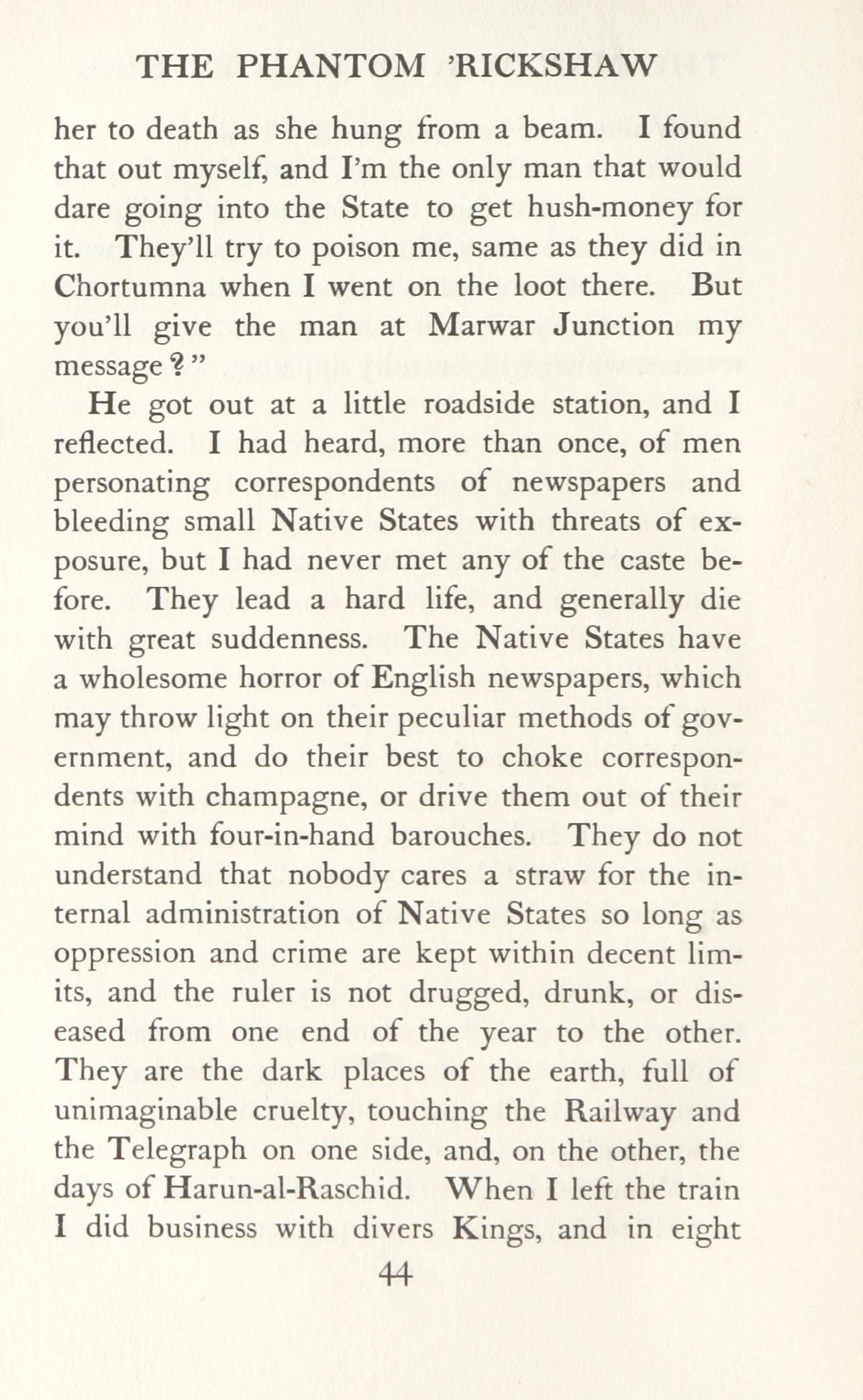 THE PHANTOM 'RICKSHAW

her to death as she hung from a beam. I found that out myself, and I'm the only man that would dare going into the State to get hush-money for it. They'll try to poison me, same as they did in Chortumna when I went on the loot there. But you'll give the man at Marwar Junction my message?"

He got out at a little roadside station, and I reflected. I had heard, more than once, of men personating correspondents of newspapers and bleeding small Native States with threats of exposure, but I had never met any of the caste before. They lead a hard life, and generally die with great suddenness. The Native States have a wholesome horror of English newspapers, which may throw light on their peculiar methods of government, and do their best to choke correspondents with champagne, or drive them out of their mind with four-in-hand barouches. They do not understand that nobody cares a straw for the internal administration of Native States so long as oppression and crime are kept within decent limits, and the ruler is not drugged, drunk, or diseased from one end of the year to the other. They are the dark places of the earth, full of unimaginable cruelty, touching the Railway and the Telegraph on one side, and, on the other, the days of Harun-al-Raschid. When I left the train I did business with divers Kings, and in eight

44